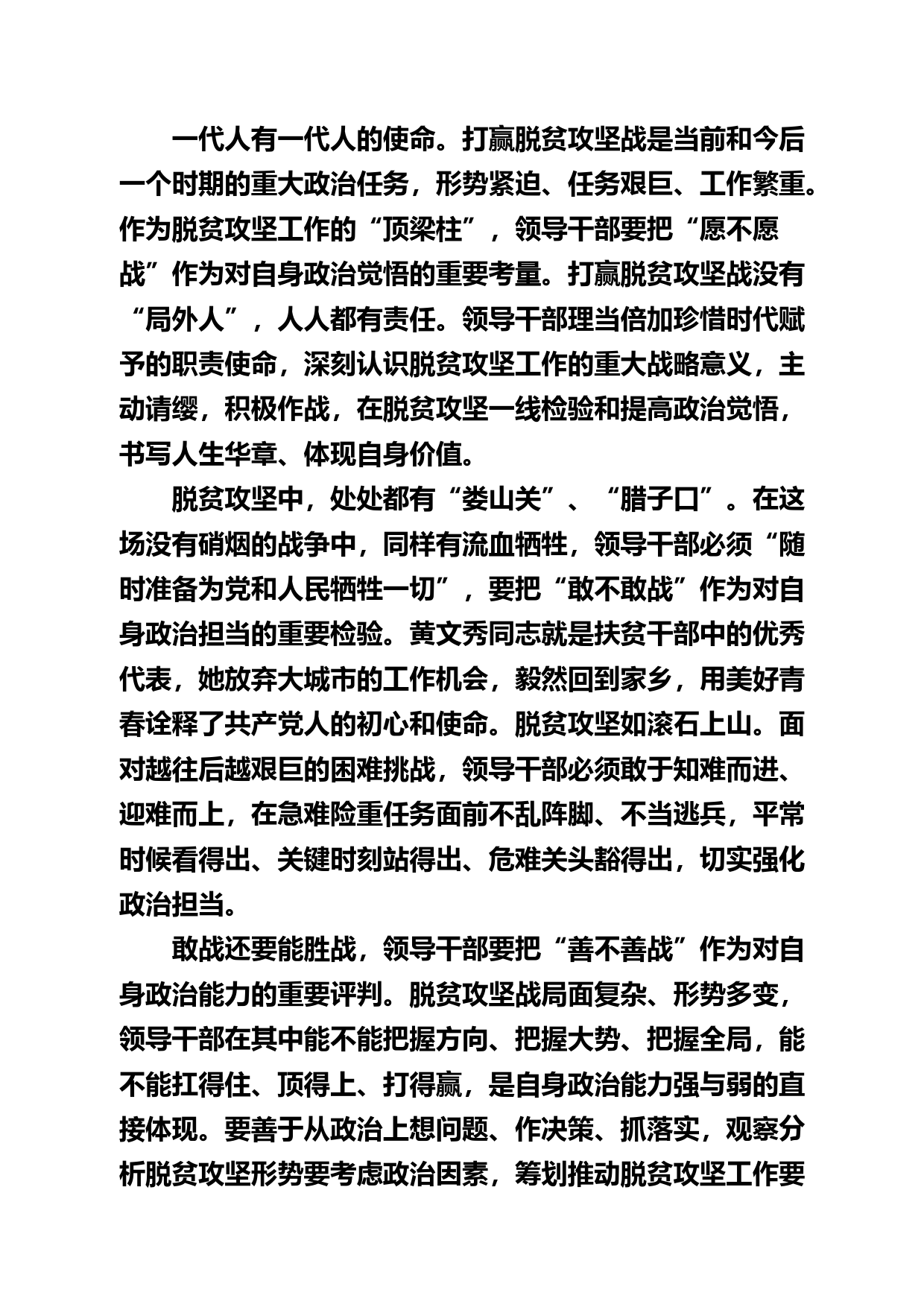 一代人有一代人的使命。打赢脱贫攻坚战是当前和今后一个时期的重大政治任务，形势紧迫、任务艰巨、工作繁重。作为脱贫攻坚工作的“顶梁柱”，领导干部要把“愿不愿战”作为对自身政治觉悟的重要考量。打赢脱贫攻坚战没有“局外人”，人人都有责任。领导干部理当倍加珍惜时代赋予的职责使命，深刻认识脱贫攻坚工作的重大战略意义，主动请缨，积极作战，在脱贫攻坚一线检验和提高政治觉悟，书写人生华章、体现自身价值。

脱贫攻坚中，处处都有“娄山关”、“腊子口”。在这场没有硝烟的战争中，同样有流血牺牲，领导干部必须“随时准备为党和人民牺牲一切”，要把“敢不敢战”作为对自身政治担当的重要检验。黄文秀同志就是扶贫干部中的优秀代表，她放弃大城市的工作机会，毅然回到家乡，用美好青春诠释了共产党人的初心和使命。脱贫攻坚如滚石上山。面对越往后越艰巨的困难挑战，领导干部必须敢于知难而进、迎难而上，在急难险重任务面前不乱阵脚、不当逃兵，平常时候看得出、关键时刻站得出、危难关头豁得出，切实强化政治担当。

敢战还要能胜战，领导干部要把“善不善战”作为对自身政治能力的重要评判。脱贫攻坚战局面复杂、形势多变，领导干部在其中能不能把握方向、把握大势、把握全局，能不能扛得住、顶得上、打得赢，是自身政治能力强与弱的直接体现。要善于从政治上想问题、作决策、抓落实，观察分析脱贫攻坚形势要考虑政治因素，筹划推动脱贫攻坚工作要